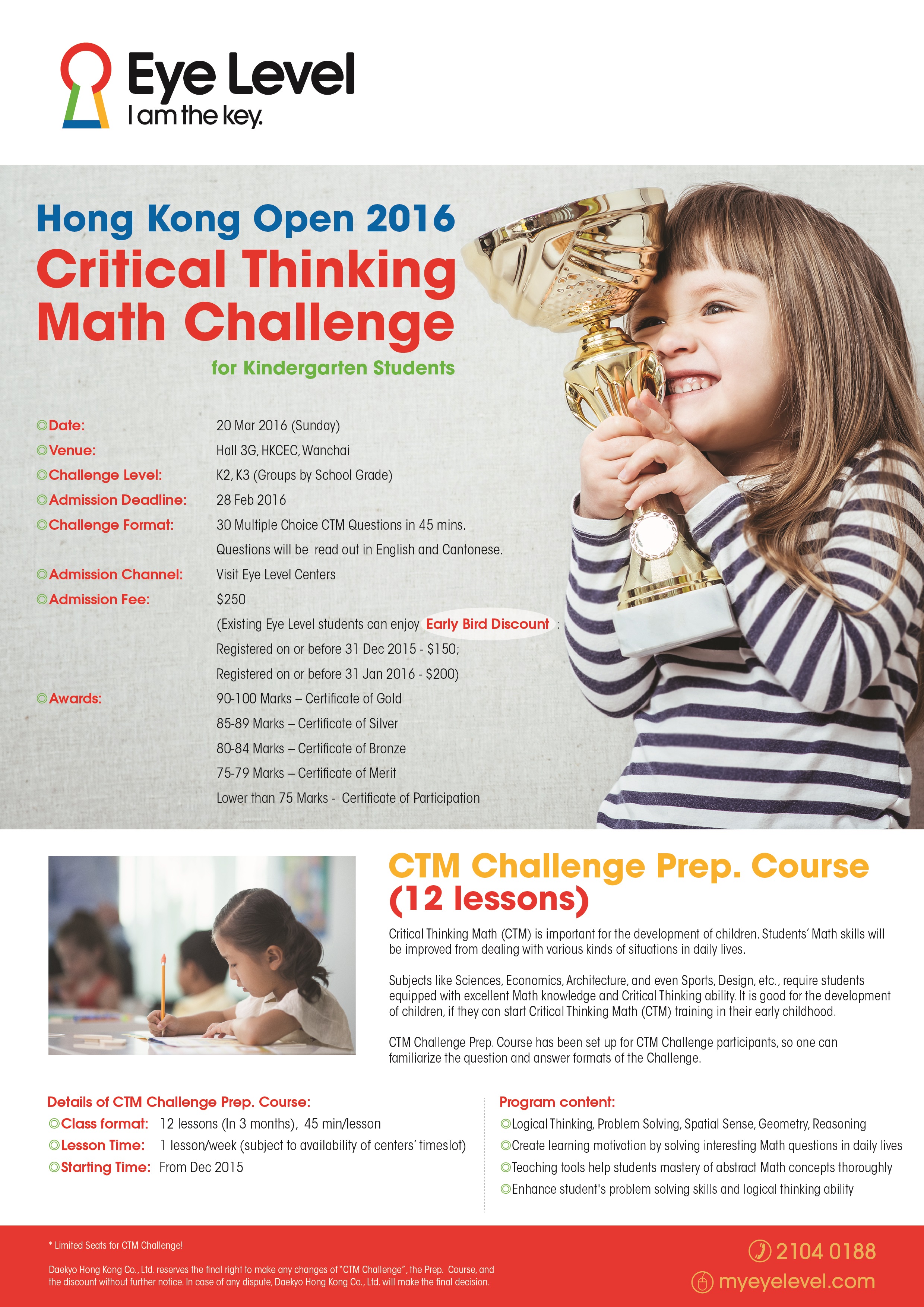 Eye Level
I am the key.

Hong Kong Open 2016
Critical Thinking Math Challenge
for Kindergarten Students

◎Date: 20 Mar 2016 (Sunday)
◎Venue: Hall 3G, HKCEC, Wanchai
◎Challenge Level: K2, K3 (Groups by School Grade)
◎Admission Deadline: 28 Feb 2016
◎Challenge Format: 30 Multiple Choice CTM Questions in 45 mins. Questions will be read out in English and Cantonese.
◎Admission Channel: Visit Eye Level Centers
◎Admission Fee: $250
(Existing Eye Level students can enjoy Early Bird Discount :
Registered on or before 31 Dec 2015 - $150;
Registered on or before 31 Jan 2016 - $200)
◎Awards: 90-100 Marks – Certificate of Gold
85-89 Marks – Certificate of Silver
80-84 Marks – Certificate of Bronze
75-79 Marks – Certificate of Merit
Lower than 75 Marks - Certificate of Participation

CTM Challenge Prep. Course (12 lessons)

Critical Thinking Math (CTM) is important for the development of children. Students' Math skills will be improved from dealing with various kinds of situations in daily lives.

Subjects like Sciences, Economics, Architecture, and even Sports, Design, etc., require students equipped with excellent Math knowledge and Critical Thinking ability. It is good for the development of children, if they can start Critical Thinking Math (CTM) training in their early childhood.

CTM Challenge Prep. Course has been set up for CTM Challenge participants, so one can familiarize the question and answer formats of the Challenge.

Details of CTM Challenge Prep. Course:
◎Class format: 12 lessons (In 3 months), 45 min/lesson
◎Lesson Time: 1 lesson/week (subject to availability of centers' timeslot)
◎Starting Time: From Dec 2015

Program content:
◎Logical Thinking, Problem Solving, Spatial Sense, Geometry, Reasoning
◎Create learning motivation by solving interesting Math questions in daily lives
◎Teaching tools help students mastery of abstract Math concepts thoroughly
◎Enhance student's problem solving skills and logical thinking ability

* Limited Seats for CTM Challenge!

Daekyo Hong Kong Co., Ltd. reserves the final right to make any changes of "CTM Challenge", the Prep. Course, and the discount without further notice. In case of any dispute, Daekyo Hong Kong Co., Ltd. will make the final decision.

2104 0188
myeyelevel.com